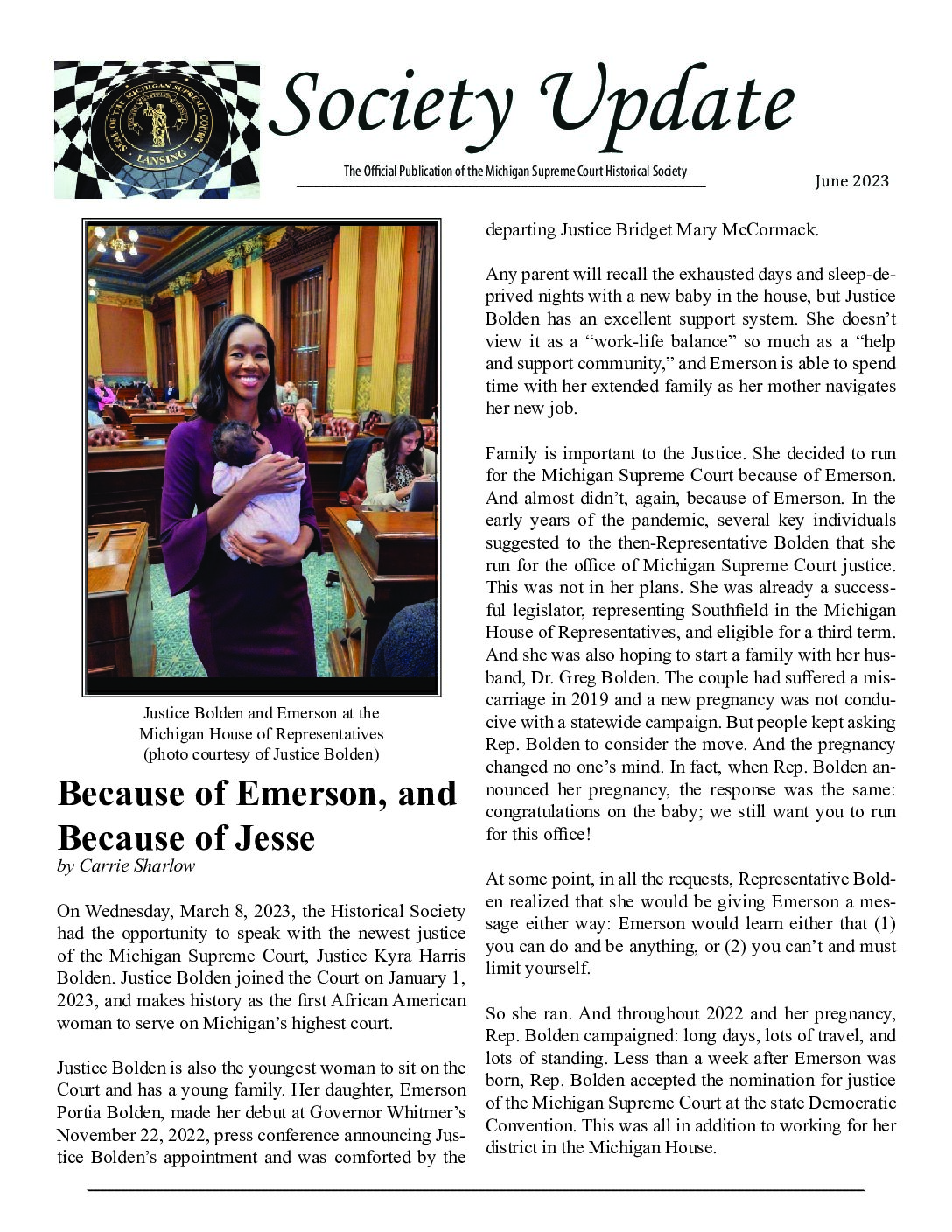 SEAL OF THE MICHIGAN SUPREME COURT
LANSING

Society Update

The Official Publication of the Michigan Supreme Court Historical Society

June 2023

Justice Bolden and Emerson at the Michigan House of Representatives (photo courtesy of Justice Bolden)

Because of Emerson, and Because of Jesse

by Carrie Sharlow

On Wednesday, March 8, 2023, the Historical Society had the opportunity to speak with the newest justice of the Michigan Supreme Court, Justice Kyra Harris Bolden. Justice Bolden joined the Court on January 1, 2023, and makes history as the first African American woman to serve on Michigan's highest court.

Justice Bolden is also the youngest woman to sit on the Court and has a young family. Her daughter, Emerson Portia Bolden, made her debut at Governor Whitmer's November 22, 2022, press conference announcing Justice Bolden's appointment and was comforted by the departing Justice Bridget Mary McCormack.

Any parent will recall the exhausted days and sleep-deprived nights with a new baby in the house, but Justice Bolden has an excellent support system. She doesn't view it as a "work-life balance" so much as a "help and support community," and Emerson is able to spend time with her extended family as her mother navigates her new job.

Family is important to the Justice. She decided to run for the Michigan Supreme Court because of Emerson. And almost didn't, again, because of Emerson. In the early years of the pandemic, several key individuals suggested to the then-Representative Bolden that she run for the office of Michigan Supreme Court justice. This was not in her plans. She was already a successful legislator, representing Southfield in the Michigan House of Representatives, and eligible for a third term. And she was also hoping to start a family with her husband, Dr. Greg Bolden. The couple had suffered a miscarriage in 2019 and a new pregnancy was not conducive with a statewide campaign. But people kept asking Rep. Bolden to consider the move. And the pregnancy changed no one's mind. In fact, when Rep. Bolden announced her pregnancy, the response was the same: congratulations on the baby; we still want you to run for this office!

At some point, in all the requests, Representative Bolden realized that she would be giving Emerson a message either way: Emerson would learn either that (1) you can do and be anything, or (2) you can't and must limit yourself.

So she ran. And throughout 2022 and her pregnancy, Rep. Bolden campaigned: long days, lots of travel, and lots of standing. Less than a week after Emerson was born, Rep. Bolden accepted the nomination for justice of the Michigan Supreme Court at the state Democratic Convention. This was all in addition to working for her district in the Michigan House.